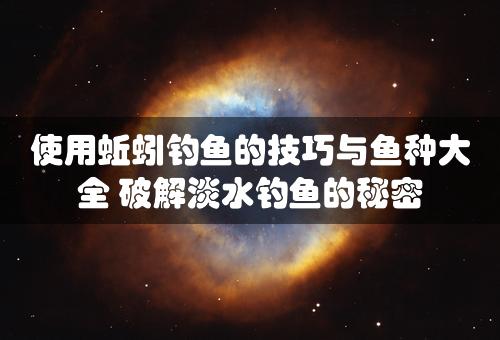 使用蚯蚓钓鱼的技巧与鱼种大全 破解淡水钓鱼的秘密